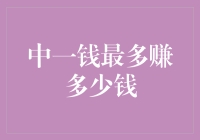 中一钱最多赚多少钱